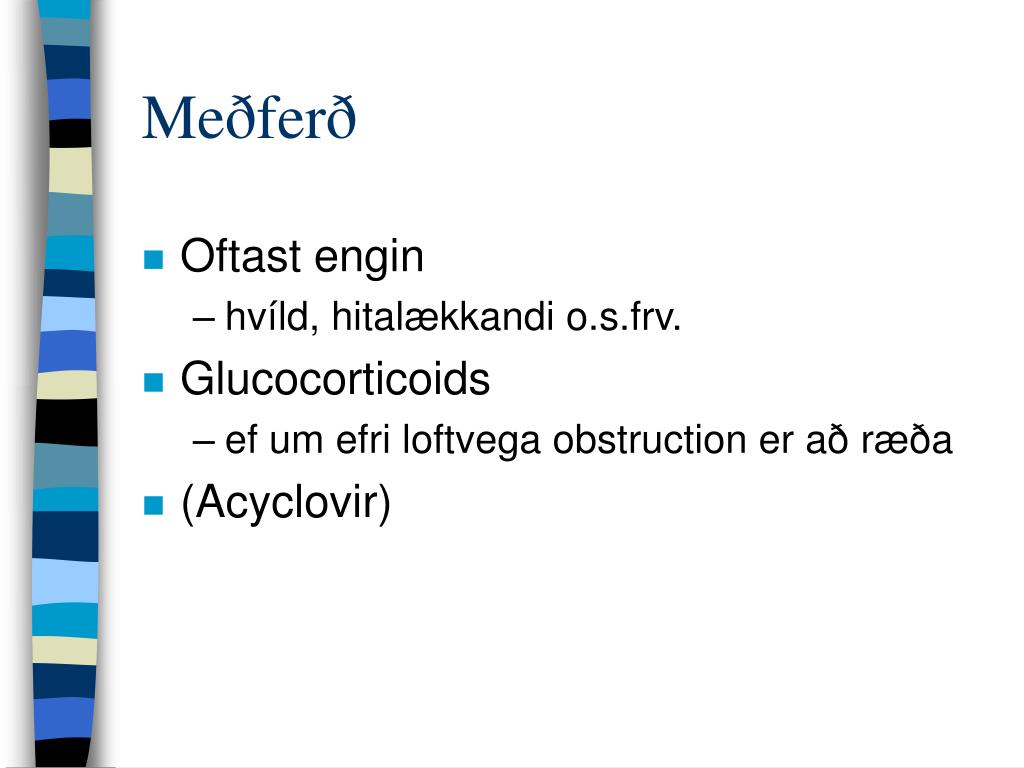 Meðferð

Oftast engin
– hvíld, hitalækkandi o.s.frv.

Glucocorticoids
– ef um efri loftvega obstruction er að ræða

(Acyclovir)